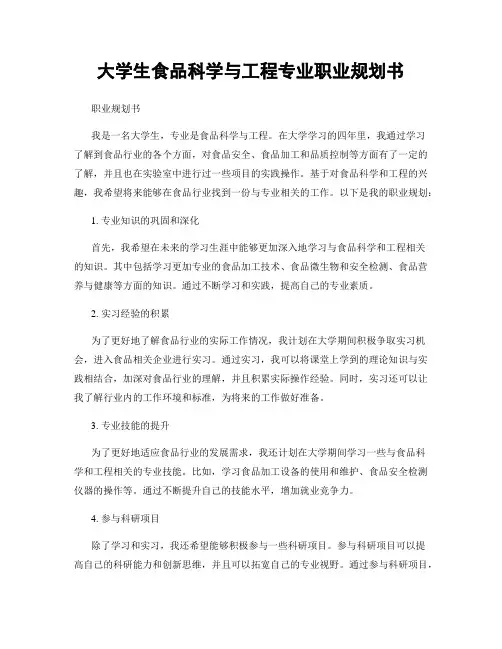 大学生食品科学与工程专业职业规划书

职业规划书

我是一名大学生，专业是食品科学与工程。在大学学习的四年里，我通过学习了解到食品行业的各个方面，对食品安全、食品加工和品质控制等方面有了一定的了解，并且也在实验室中进行过一些项目的实践操作。基于对食品科学和工程的兴趣，我希望将来能够在食品行业找到一份与专业相关的工作。以下是我的职业规划：

1. 专业知识的巩固和深化

首先，我希望在未来的学习生涯中能够更加深入地学习与食品科学和工程相关的知识。其中包括学习更加专业的食品加工技术、食品微生物和安全检测、食品营养与健康等方面的知识。通过不断学习和实践，提高自己的专业素质。

2. 实习经验的积累

为了更好地了解食品行业的实际工作情况，我计划在大学期间积极争取实习机会，进入食品相关企业进行实习。通过实习，我可以将课堂上学到的理论知识与实践相结合，加深对食品行业的理解，并且积累实际操作经验。同时，实习还可以让我了解行业内的工作环境和标准，为将来的工作做好准备。

3. 专业技能的提升

为了更好地适应食品行业的发展需求，我还计划在大学期间学习一些与食品科学和工程相关的专业技能。比如，学习食品加工设备的使用和维护、食品安全检测仪器的操作等。通过不断提升自己的技能水平，增加就业竞争力。

4. 参与科研项目

除了学习和实习，我还希望能够积极参与一些科研项目。参与科研项目可以提高自己的科研能力和创新思维，并且可以拓宽自己的专业视野。通过参与科研项目，